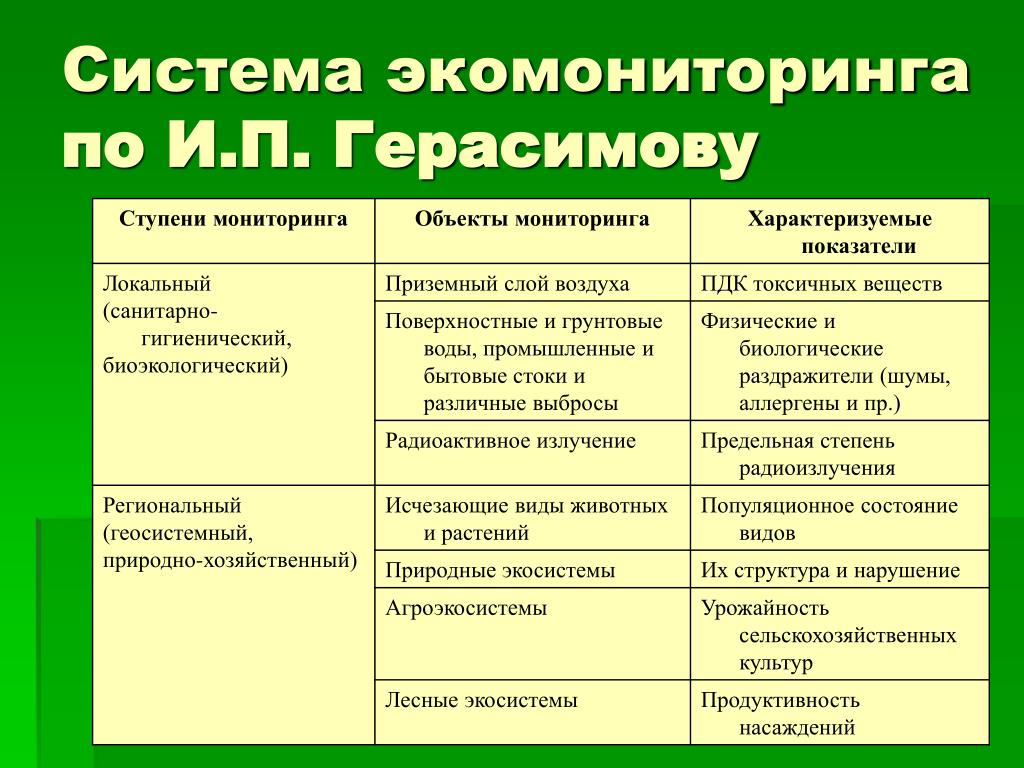 Система экомониторинга по И.П. Герасимову

| Ступени мониторинга | Объекты мониторинга | Характеризуемые показатели |
|---|---|---|
| Локальный (санитарно-гигиенический, биоэкологический) | Приземный слой воздуха | ПДК токсичных веществ |
| | Поверхностные и грунтовые воды, промышленные и бытовые стоки и различные выбросы | Физические и биологические раздражители (шумы, аллергены и пр.) |
| | Радиоактивное излучение | Предельная степень радиоизлучения |
| Региональный (геосистемный, природно-хозяйственный) | Исчезающие виды животных и растений | Популяционное состояние видов |
| | Природные экосистемы | Их структура и нарушение |
| | Агроэкосистемы | Урожайность сельскохозяйственных культур |
| | Лесные экосистемы | Продуктивность насаждений |